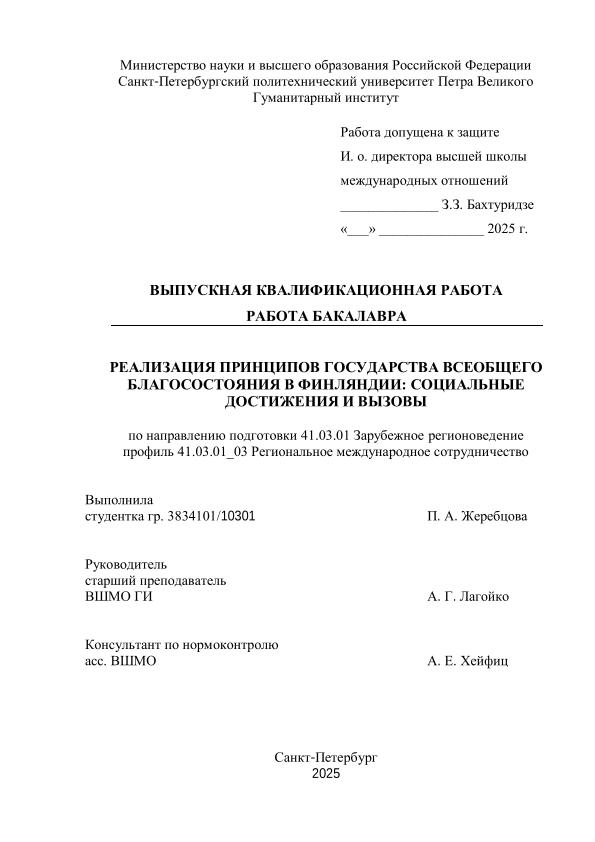 Министерство науки и высшего образования Российской Федерации
Санкт-Петербургский политехнический университет Петра Великого
Гуманитарный институт

Работа допущена к защите
И. о. директора высшей школы
международных отношений
______________ З.З. Бахтуридзе
«___» _______________ 2025 г.

ВЫПУСКНАЯ КВАЛИФИКАЦИОННАЯ РАБОТА

РАБОТА БАКАЛАВРА

РЕАЛИЗАЦИЯ ПРИНЦИПОВ ГОСУДАРСТВА ВСЕОБЩЕГО БЛАГОСОСТОЯНИЯ В ФИНЛЯНДИИ: СОЦИАЛЬНЫЕ ДОСТИЖЕНИЯ И ВЫЗОВЫ

по направлению подготовки 41.03.01 Зарубежное регионоведение
профиль 41.03.01_03 Региональное международное сотрудничество

Выполнила
студентка гр. 3834101/10301 П. А. Жеребцова

Руководитель
старший преподаватель
ВШМО ГИ А. Г. Лагойко

Консультант по нормоконтролю
асс. ВШМО А. Е. Хейфиц

Санкт-Петербург
2025